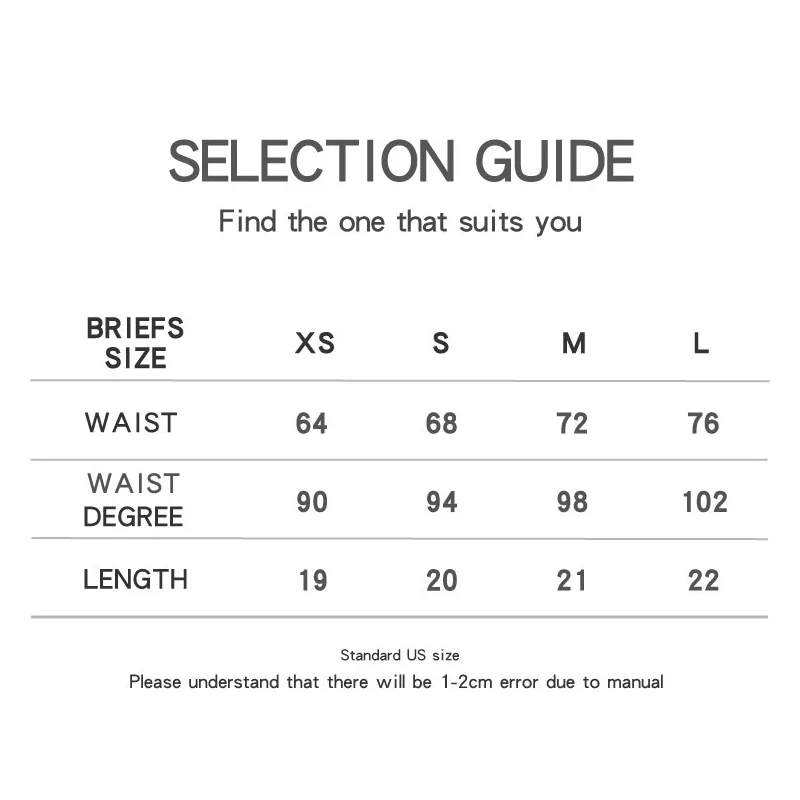 SELECTION GUIDE

Find the one that suits you

| BRIEFS SIZE | XS | S | M | L |
|---|---|---|---|---|
| WAIST | 64 | 68 | 72 | 76 |
| WAIST DEGREE | 90 | 94 | 98 | 102 |
| LENGTH | 19 | 20 | 21 | 22 |

Standard US size

Please understand that there will be 1-2cm error due to manual